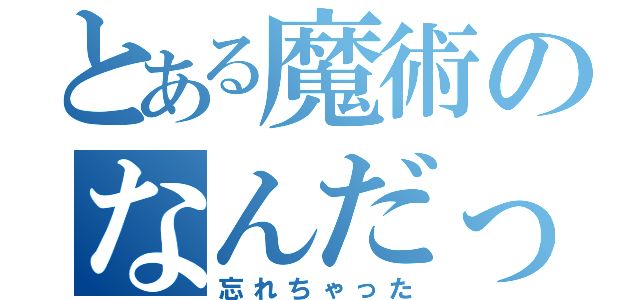 とある魔術の
なんだっ
忘れちゃった